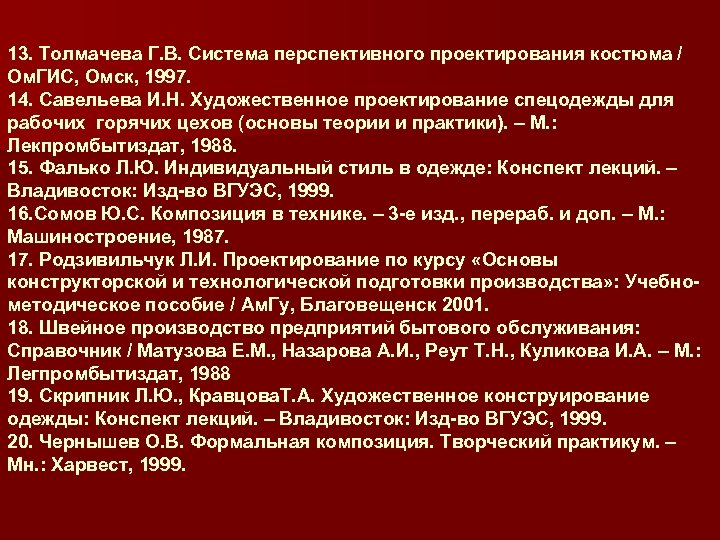 13. Толмачева Г.В. Система перспективного проектирования костюма / ОмГИС, Омск, 1997.
14. Савельева И.Н. Художественное проектирование спецодежды для рабочих горячих цехов (основы теории и практики). – М.: Лекпромбытиздат, 1988.
15. Фалько Л.Ю. Индивидуальный стиль в одежде: Конспект лекций. – Владивосток: Изд-во ВГУЭС, 1999.
16.Сомов Ю.С. Композиция в технике. – 3-е изд., перераб. и доп. – М.: Машиностроение, 1987.
17. Родзивильчук Л.И. Проектирование по курсу «Основы конструкторской и технологической подготовки производства»: Учебно-методическое пособие / АмГу, Благовещенск 2001.
18. Швейное производство предприятий бытового обслуживания: Справочник / Матузова Е.М., Назарова А.И., Реут Т.Н., Куликова И.А. – М.: Легпромбытиздат, 1988
19. Скрипник Л.Ю., КравцоваТ.А. Художественное конструирование одежды: Конспект лекций. – Владивосток: Изд-во ВГУЭС, 1999.
20. Чернышев О.В. Формальная композиция. Творческий практикум. – Мн.: Харвест, 1999.